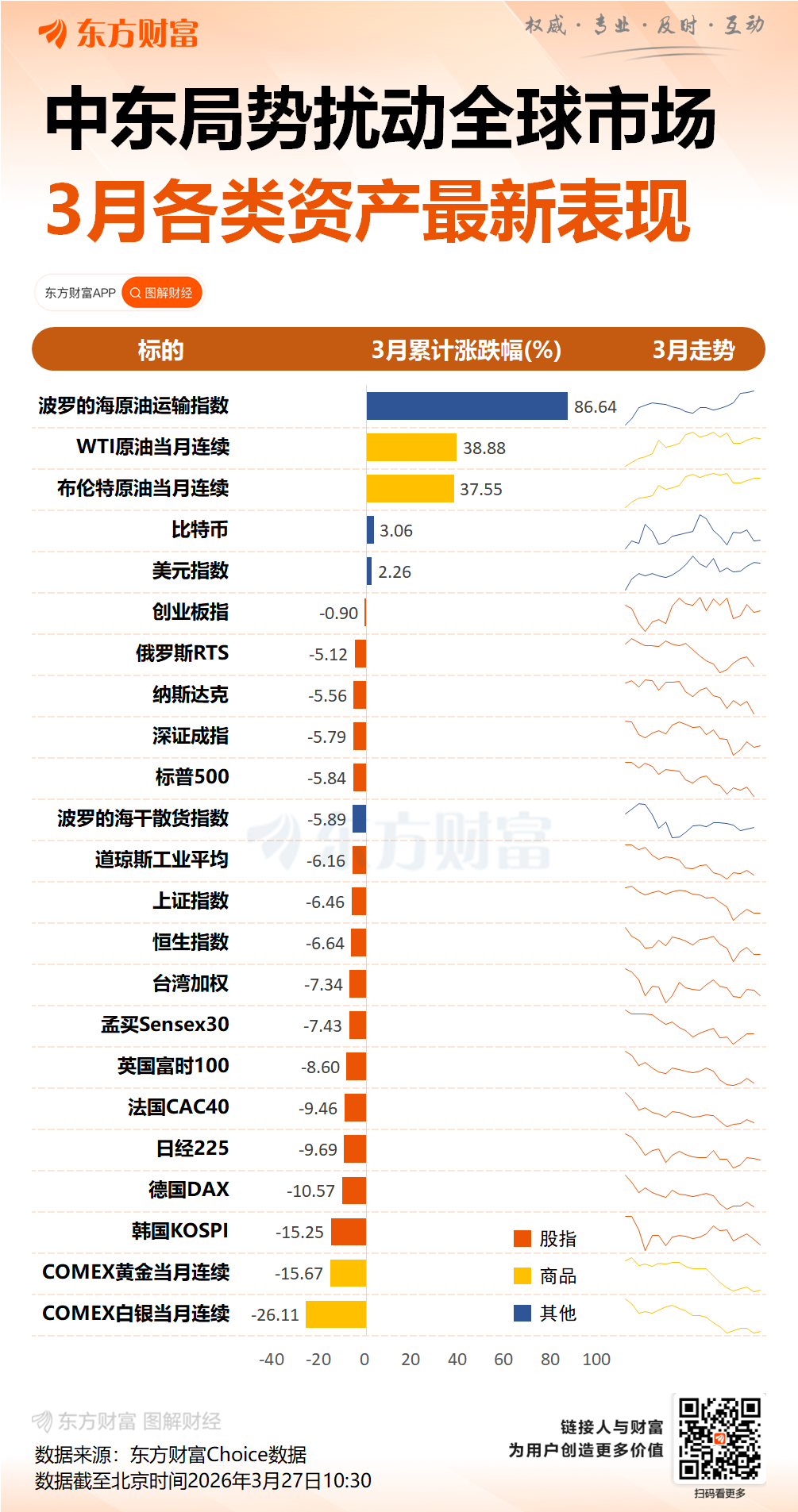 东方财富

权威 · 专业 · 及时 · 互动

中东局势扰动全球市场

3月各类资产最新表现

东方财富APP 图解财经

| 标的 | 3月累计涨跌幅(%) | 3月走势 |
|---|---|---|
| 波罗的海原油运输指数 | 86.64 | |
| WTI原油当月连续 | 38.88 | |
| 布伦特原油当月连续 | 37.55 | |
| 比特币 | 3.06 | |
| 美元指数 | 2.26 | |
| 创业板指 | -0.90 | |
| 俄罗斯RTS | -5.12 | |
| 纳斯达克 | -5.56 | |
| 深证成指 | -5.79 | |
| 标普500 | -5.84 | |
| 波罗的海干散货指数 | -5.89 | |
| 道琼斯工业平均 | -6.16 | |
| 上证指数 | -6.46 | |
| 恒生指数 | -6.64 | |
| 台湾加权 | -7.34 | |
| 孟买Sensex30 | -7.43 | |
| 英国富时100 | -8.60 | |
| 法国CAC40 | -9.46 | |
| 日经225 | -9.69 | |
| 德国DAX | -10.57 | |
| 韩国KOSPI | -15.25 | |
| COMEX黄金当月连续 | -15.67 | |
| COMEX白银当月连续 | -26.11 | |

股指
商品
其他

-40 -20 0 20 40 60 80 100

东方财富

东方财富 图解财经

数据来源：东方财富Choice数据
数据截至北京时间2026年3月27日10:30

链接人与财富
为用户创造更多价值

扫码看更多